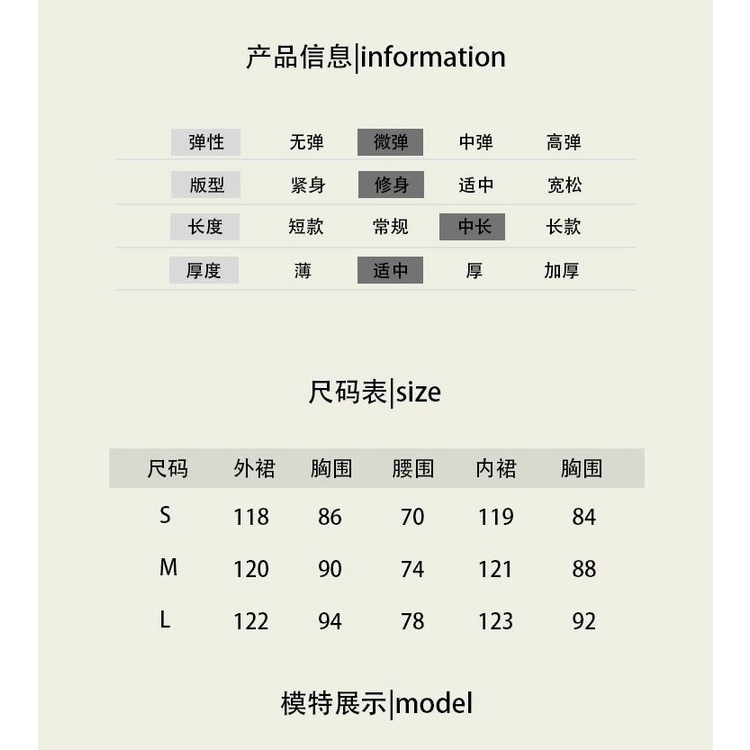 产品信息|information

| 弹性 | 无弹 | 微弹 | 中弹 | 高弹 |
|---|---|---|---|---|
| 版型 | 紧身 | 修身 | 适中 | 宽松 |
| 长度 | 短款 | 常规 | 中长 | 长款 |
| 厚度 | 薄 | 适中 | 厚 | 加厚 |

尺码表|size

| 尺码 | 外裙 | 胸围 | 腰围 | 内裙 | 胸围 |
|---|---|---|---|---|---|
| S | 118 | 86 | 70 | 119 | 84 |
| M | 120 | 90 | 74 | 121 | 88 |
| L | 122 | 94 | 78 | 123 | 92 |

模特展示|model